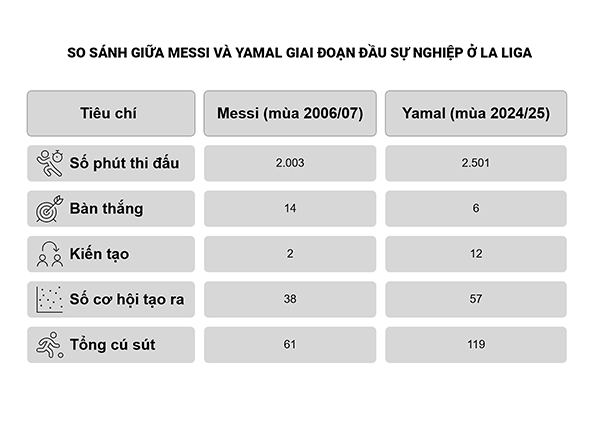 SO SÁNH GIỮA MESSI VÀ YAMAL GIAI ĐOẠN ĐẦU SỰ NGHIỆP Ở LA LIGA

| Tiêu chí | Messi (mùa 2006/07) | Yamal (mùa 2024/25) |
|---|---|---|
| Số phút thi đấu | 2.003 | 2.501 |
| Bàn thắng | 14 | 6 |
| Kiến tạo | 2 | 12 |
| Số cơ hội tạo ra | 38 | 57 |
| Tổng cú sút | 61 | 119 |